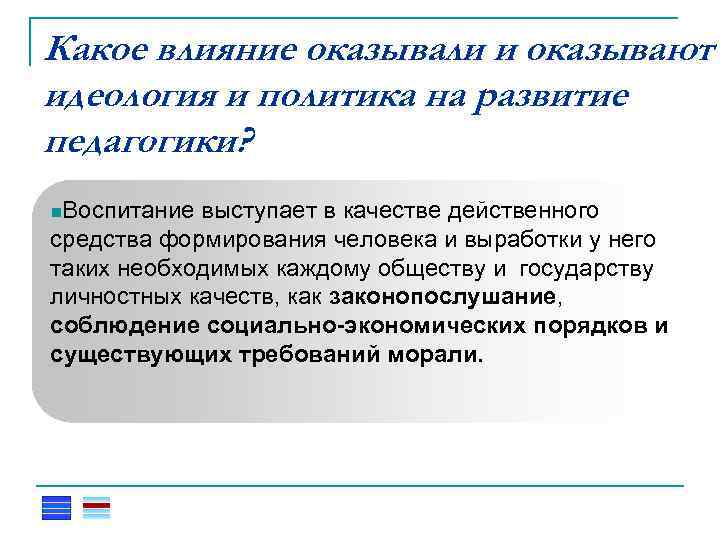 Какое влияние оказывали и оказывают идеология и политика на развитие педагогики?

Воспитание выступает в качестве действенного средства формирования человека и выработки у него таких необходимых каждому обществу и государству личностных качеств, как законопослушание, соблюдение социально-экономических порядков и существующих требований морали.